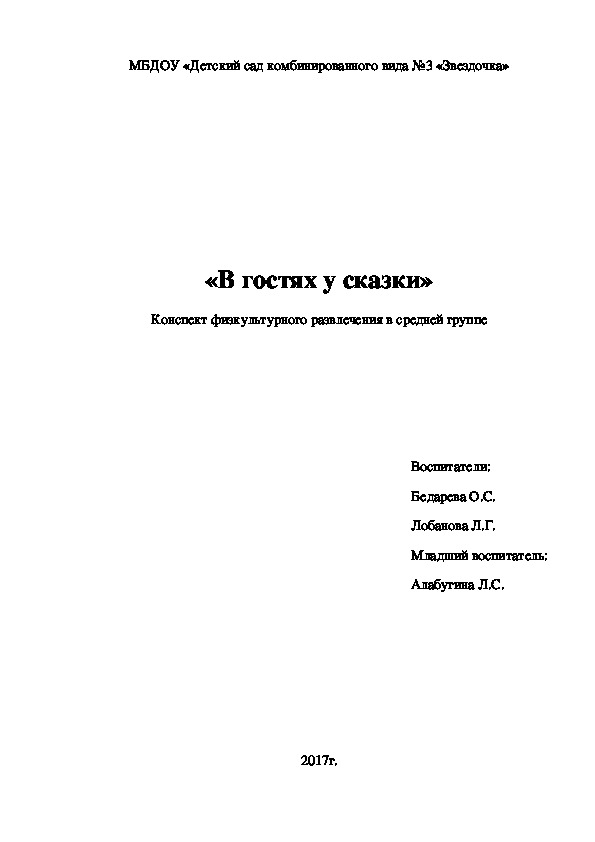 МБДОУ «Детский сад комбинированного вида №3 «Звездочка»

«В гостях у сказки»

Конспект физкультурного развлечения в средней группе

Воспитатели:

Бедарева О.С.

Лобанова Л.Г.

Младший воспитатель:

Алабугина Л.С.

2017г.